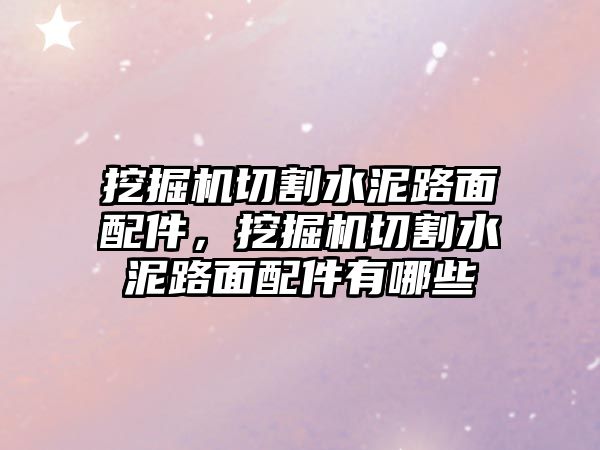 挖掘机切割水泥路面配件，挖掘机切割水泥路面配件有哪些